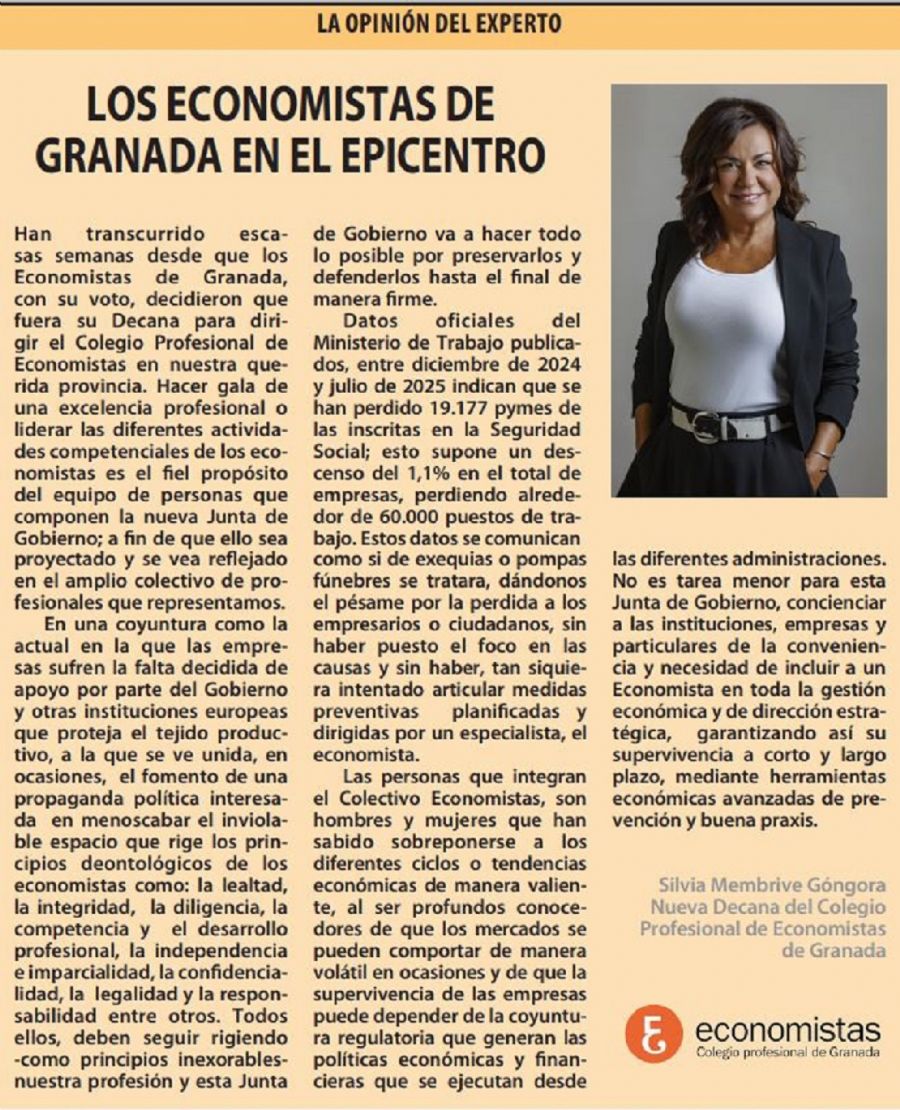 LA OPINIÓN DEL EXPERTO

LOS ECONOMISTAS DE GRANADA EN EL EPICENTRO

Han transcurrido escasas semanas desde que los Economistas de Granada, con su voto, decidieron que fuera su Decana para dirigir el Colegio Profesional de Economistas en nuestra querida provincia. Hacer gala de una excelencia profesional o liderar las diferentes actividades competenciales de los economistas es el fiel propósito del equipo de personas que componen la nueva Junta de Gobierno; a fin de que ello sea proyectado y se vea reflejado en el amplio colectivo de profesionales que representamos.

En una coyuntura como la actual en la que las empresas sufren la falta decidida de apoyo por parte del Gobierno y otras instituciones europeas que proteja el tejido productivo, a la que se ve unida, en ocasiones, el fomento de una propaganda política interesada en menoscabar el inviolable espacio que rige los principios deontológicos de los economistas como: la lealtad, la integridad, la diligencia, la competencia y el desarrollo profesional, la independencia e imparcialidad, la confidencialidad, la legalidad y la responsabilidad entre otros. Todos ellos, deben seguir rigiendo -como principios inexorables- nuestra profesión y esta Junta de Gobierno va a hacer todo lo posible por preservarlos y defenderlos hasta el final de manera firme.

Datos oficiales del Ministerio de Trabajo publicados, entre diciembre de 2024 y julio de 2025 indican que se han perdido 19.177 pymes de las inscritas en la Seguridad Social; esto supone un descenso del 1,1% en el total de empresas, perdiendo alrededor de 60.000 puestos de trabajo. Estos datos se comunican como si de exequias o pompas fúnebres se tratara, dándonos el pésame por la perdida a los empresarios o ciudadanos, sin haber puesto el foco en las causas y sin haber, tan siquiera intentado articular medidas preventivas planificadas y dirigidas por un especialista, el economista.

Las personas que integran el Colectivo Economistas, son hombres y mujeres que han sabido sobreponerse a los diferentes ciclos o tendencias económicas de manera valiente, al ser profundos conocedores de que los mercados se pueden comportar de manera volátil en ocasiones y de que la supervivencia de las empresas puede depender de la coyuntura regulatoria que generan las políticas económicas y financieras que se ejecutan desde las diferentes administraciones. No es tarea menor para esta Junta de Gobierno, concienciar a las instituciones, empresas y particulares de la conveniencia y necesidad de incluir a un Economista en toda la gestión económica y de dirección estratégica, garantizando así su supervivencia a corto y largo plazo, mediante herramientas económicas avanzadas de prevención y buena praxis.

Silvia Membrive Góngora
Nueva Decana del Colegio Profesional de Economistas de Granada

economistas
Colegio profesional de Granada